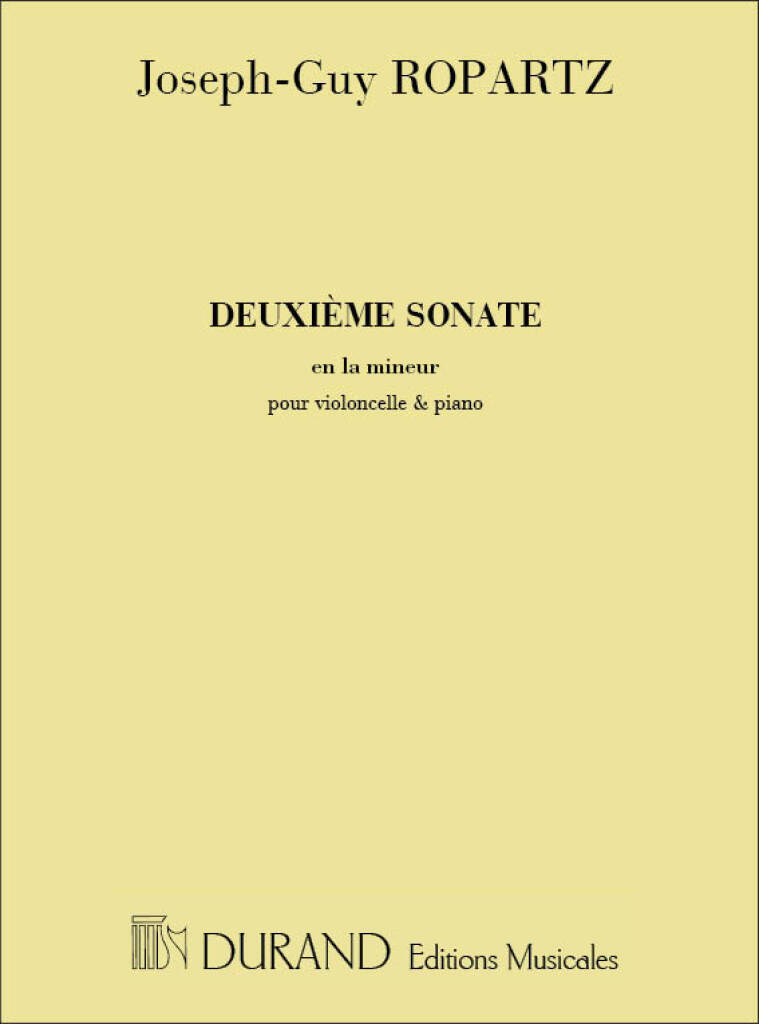 Joseph-Guy ROPARTZ

DEUXIÈME SONATE

en la mineur

pour violoncelle & piano

DURAND Editions Musicales